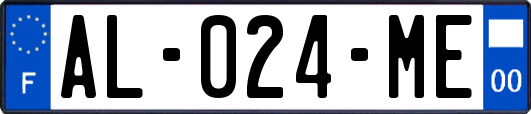 F
AL-024-ME
00